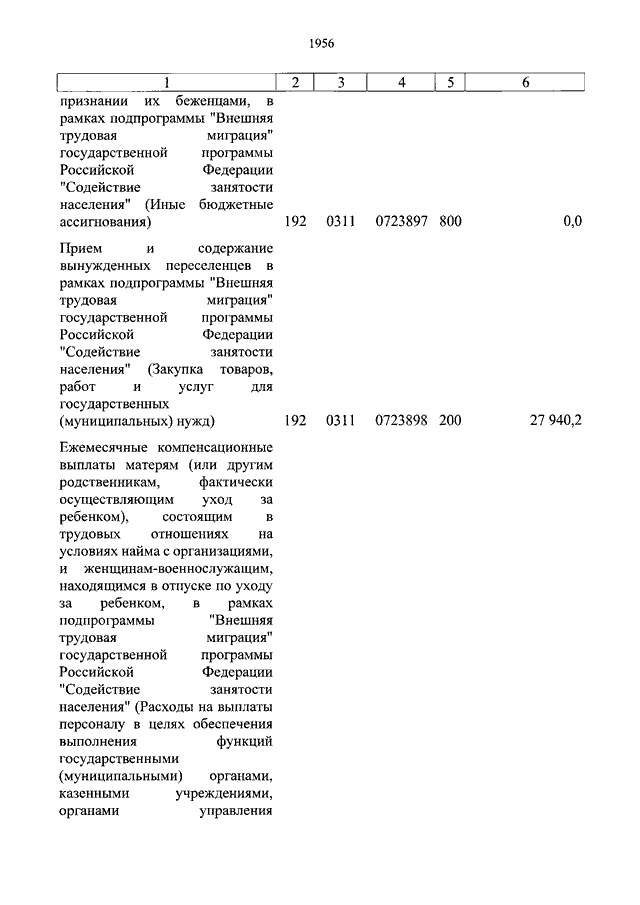 1956

| 1 | 2 | 3 | 4 | 5 | 6 |
|---|---|---|---|---|---|
| признании их беженцами, в рамках подпрограммы "Внешняя трудовая миграция" государственной программы Российской Федерации "Содействие занятости населения" (Иные бюджетные ассигнования) | 192 | 0311 | 0723897 | 800 | 0,0 |
| Прием и содержание вынужденных переселенцев в рамках подпрограммы "Внешняя трудовая миграция" государственной программы Российской Федерации "Содействие занятости населения" (Закупка товаров, работ и услуг для государственных (муниципальных) нужд) | 192 | 0311 | 0723898 | 200 | 27 940,2 |
| Ежемесячные компенсационные выплаты матерям (или другим родственникам, фактически осуществляющим уход за ребенком), состоящим в трудовых отношениях на условиях найма с организациями, и женщинам-военнослужащим, находящимся в отпуске по уходу за ребенком, в рамках подпрограммы "Внешняя трудовая миграция" государственной программы Российской Федерации "Содействие занятости населения" (Расходы на выплаты персоналу в целях обеспечения выполнения функций государственными (муниципальными) органами, казенными учреждениями, органами управления | | | | | |